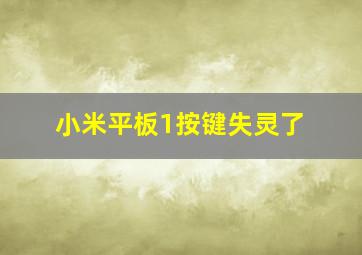 小米平板1按键失灵了